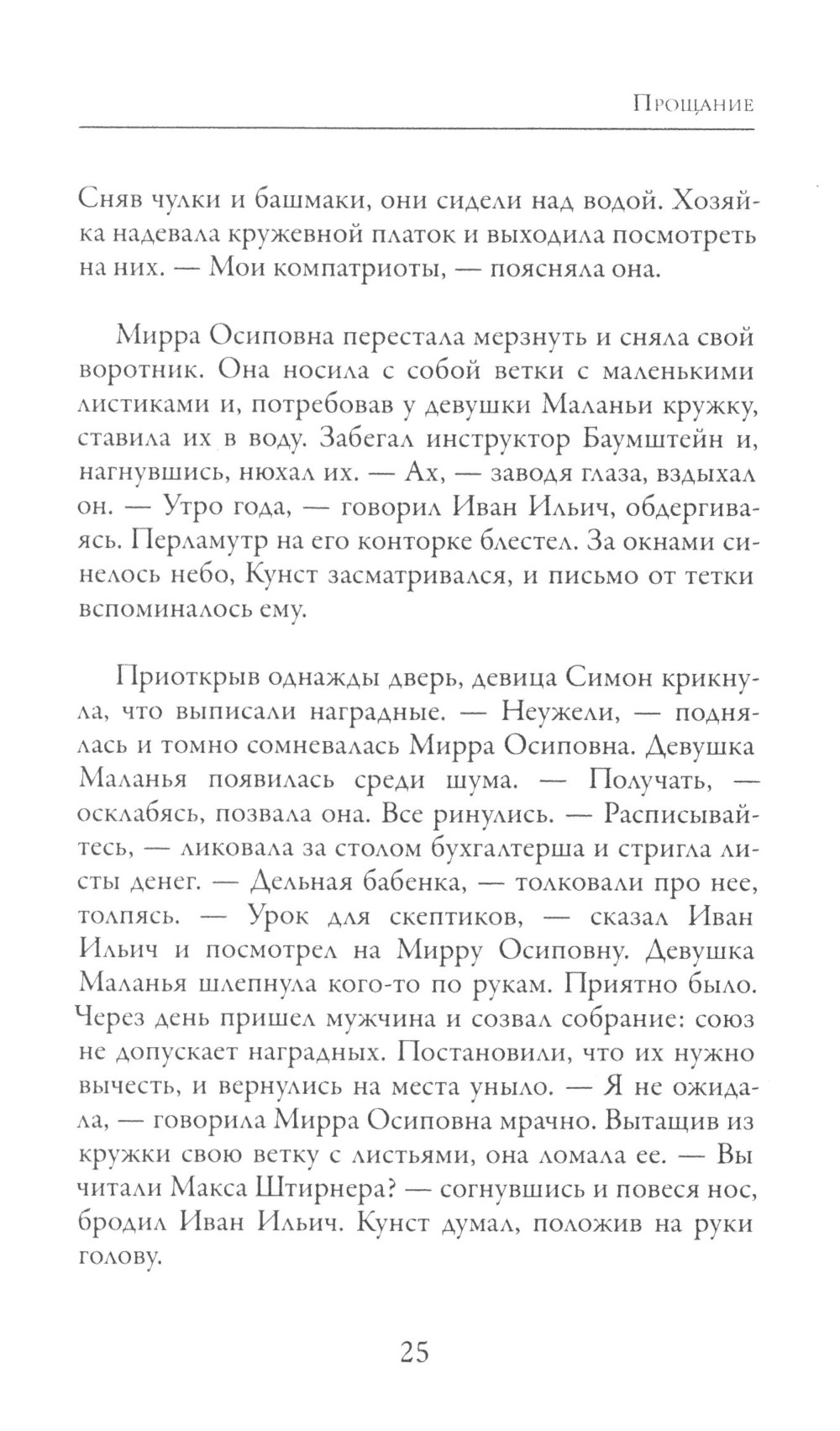 Прощание

Сняв чулки и башмаки, они сидели над водой. Хозяйка надевала кружевной платок и выходила посмотреть на них. — Мои компатриоты, — поясняла она.

Мирра Осиповна перестала мерзнуть и сняла свой воротник. Она носила с собой ветки с маленькими листиками и, потребовав у девушки Маланьи кружку, ставила их в воду. Забегал инструктор Баумштейн и, нагнувшись, нюхал их. — Ах, — заводя глаза, вздыхал он. — Утро года, — говорил Иван Ильич, обдергиваясь. Перламутр на его конторке блестел. За окнами синелось небо, Кунст засматривался, и письмо от тетки вспоминалось ему.

Приоткрыв однажды дверь, девица Симон крикнула, что выписали наградные. — Неужели, — поднялась и томно сомневалась Мирра Осиповна. Девушка Маланья появилась среди шума. — Получать, — осклабясь, позвала она. Все ринулись. — Расписывайтесь, — ликовала за столом бухгалтерша и стригла листы денег. — Дельная бабенка, — толковали про нее, толпясь. — Урок для скептиков, — сказал Иван Ильич и посмотрел на Мирру Осиповну. Девушка Маланья шлепнула кого-то по рукам. Приятно было. Через день пришел мужчина и созвал собрание: союз не допускает наградных. Постановили, что их нужно вычесть, и вернулись на места уныло. — Я не ожидала, — говорила Мирра Осиповна мрачно. Вытащив из кружки свою ветку с листьями, она ломала ее. — Вы читали Макса Штирнера? — согнувшись и повеся нос, бродил Иван Ильич. Кунст думал, положив на руки голову.

25